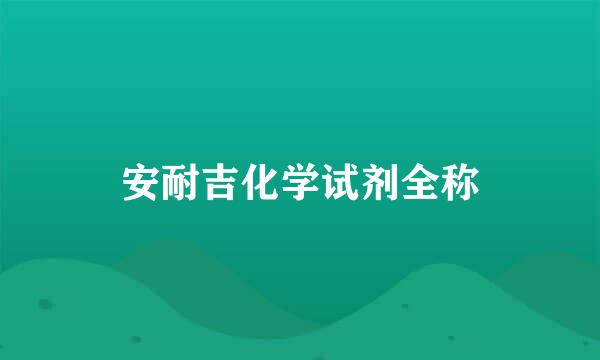 安耐吉化学试剂全称